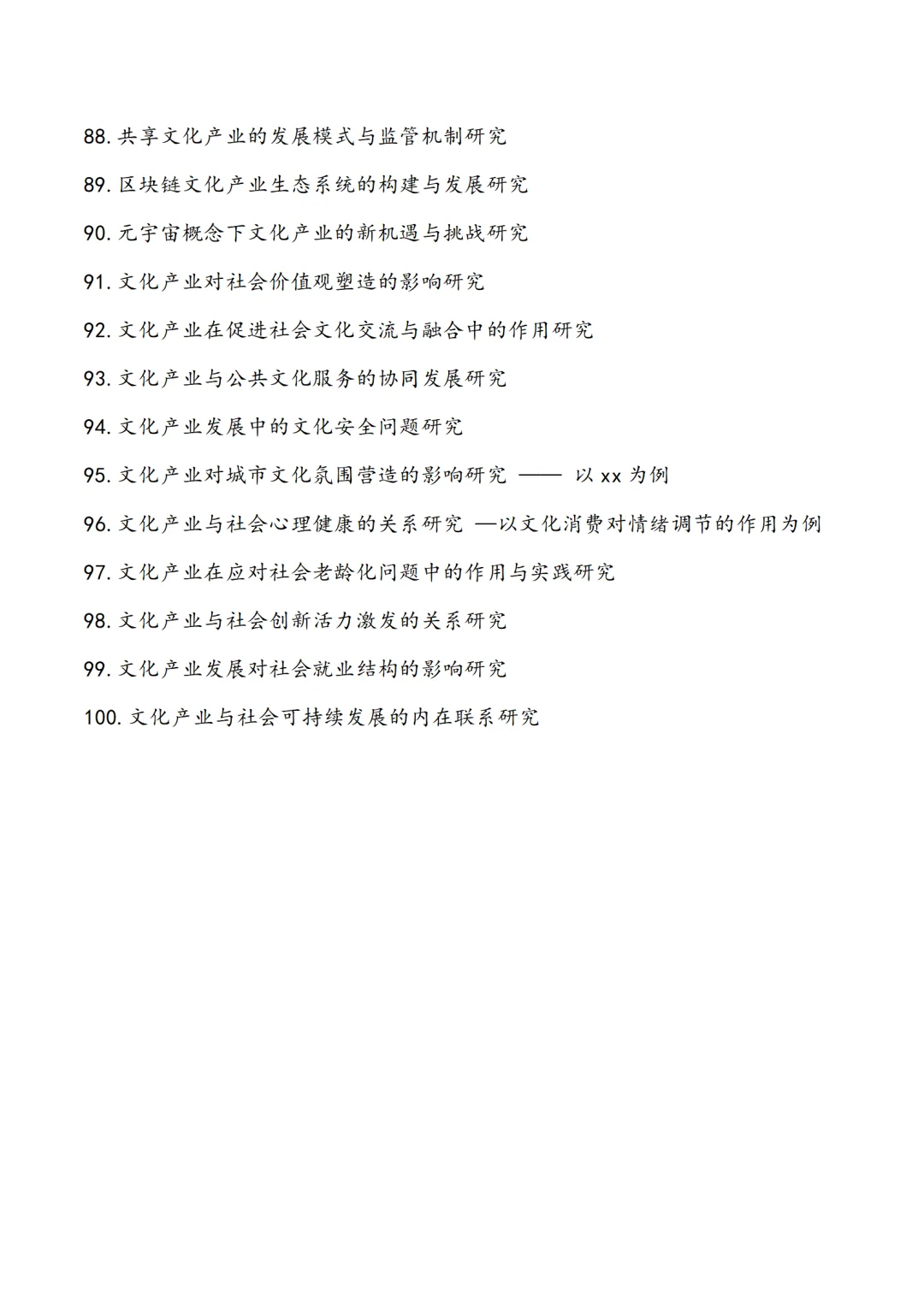 88. 共享文化产业的发展模式与监管机制研究

89. 区块链文化产业生态系统的构建与发展研究

90. 元宇宙概念下文化产业的新机遇与挑战研究

91. 文化产业对社会价值观塑造的影响研究

92. 文化产业在促进社会文化交流与融合中的作用研究

93. 文化产业与公共文化服务的协同发展研究

94. 文化产业发展中的文化安全问题研究

95. 文化产业对城市文化氛围营造的影响研究 —— 以 xx 为例

96. 文化产业与社会心理健康的关系研究 —以文化消费对情绪调节的作用为例

97. 文化产业在应对社会老龄化问题中的作用与实践研究

98. 文化产业与社会创新活力激发的关系研究

99. 文化产业发展对社会就业结构的影响研究

100. 文化产业与社会可持续发展的内在联系研究